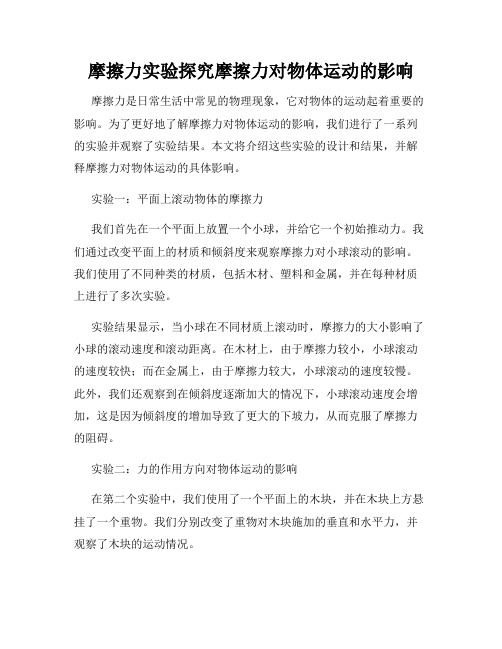 摩擦力实验探究摩擦力对物体运动的影响

摩擦力是日常生活中常见的物理现象，它对物体的运动起着重要的影响。为了更好地了解摩擦力对物体运动的影响，我们进行了一系列的实验并观察了实验结果。本文将介绍这些实验的设计和结果，并解释摩擦力对物体运动的具体影响。

实验一：平面上滚动物体的摩擦力

我们首先在一个平面上放置一个小球，并给它一个初始推动力。我们通过改变平面上的材质和倾斜度来观察摩擦力对小球滚动的影响。我们使用了不同种类的材质，包括木材、塑料和金属，并在每种材质上进行了多次实验。

实验结果显示，当小球在不同材质上滚动时，摩擦力的大小影响了小球的滚动速度和滚动距离。在木材上，由于摩擦力较小，小球滚动的速度较快；而在金属上，由于摩擦力较大，小球滚动的速度较慢。此外，我们还观察到在倾斜度逐渐加大的情况下，小球滚动速度会增加，这是因为倾斜度的增加导致了更大的下坡力，从而克服了摩擦力的阻碍。

实验二：力的作用方向对物体运动的影响

在第二个实验中，我们使用了一个平面上的木块，并在木块上方悬挂了一个重物。我们分别改变了重物对木块施加的垂直和水平力，并观察了木块的运动情况。